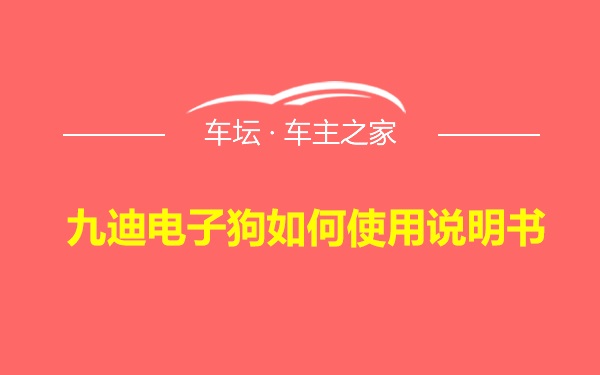 车坛 · 车主之家

九迪电子狗如何使用说明书